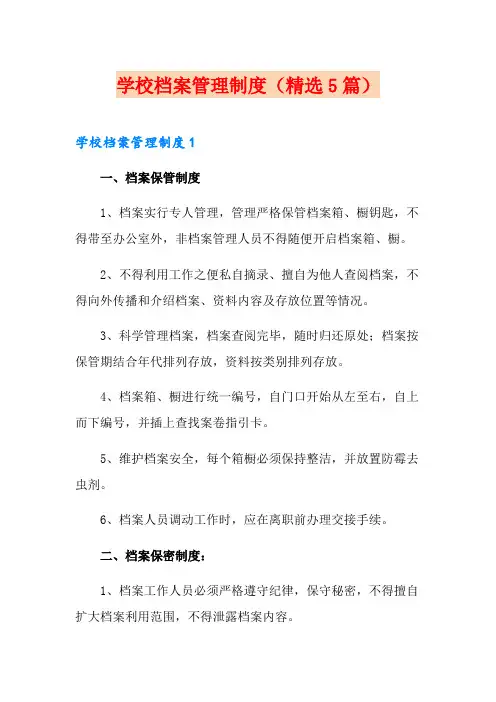 学校档案管理制度（精选5篇）

学校档案管理制度1

一、档案保管制度

1、档案实行专人管理，管理严格保管档案箱、橱钥匙，不得带至办公室外，非档案管理人员不得随便开启档案箱、橱。

2、不得利用工作之便私自摘录、擅自为他人查阅档案，不得向外传播和介绍档案、资料内容及存放位置等情况。

3、科学管理档案，档案查阅完毕，随时归还原处；档案按保管期结合年代排列存放，资料按类别排列存放。

4、档案箱、橱进行统一编号，自门口开始从左至右，自上而下编号，并插上查找案卷指引卡。

5、维护档案安全，每个箱橱必须保持整洁，并放置防霉去虫剂。

6、档案人员调动工作时，应在离职前办理交接手续。

二、档案保密制度：

1、档案工作人员必须严格遵守纪律，保守秘密，不得擅自扩大档案利用范围，不得泄露档案内容。